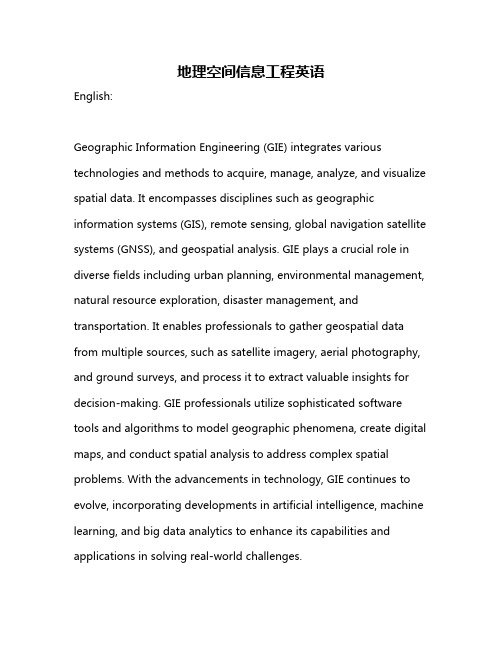 地理空间信息工程英语

English:

Geographic Information Engineering (GIE) integrates various technologies and methods to acquire, manage, analyze, and visualize spatial data. It encompasses disciplines such as geographic information systems (GIS), remote sensing, global navigation satellite systems (GNSS), and geospatial analysis. GIE plays a crucial role in diverse fields including urban planning, environmental management, natural resource exploration, disaster management, and transportation. It enables professionals to gather geospatial data from multiple sources, such as satellite imagery, aerial photography, and ground surveys, and process it to extract valuable insights for decision-making. GIE professionals utilize sophisticated software tools and algorithms to model geographic phenomena, create digital maps, and conduct spatial analysis to address complex spatial problems. With the advancements in technology, GIE continues to evolve, incorporating developments in artificial intelligence, machine learning, and big data analytics to enhance its capabilities and applications in solving real-world challenges.